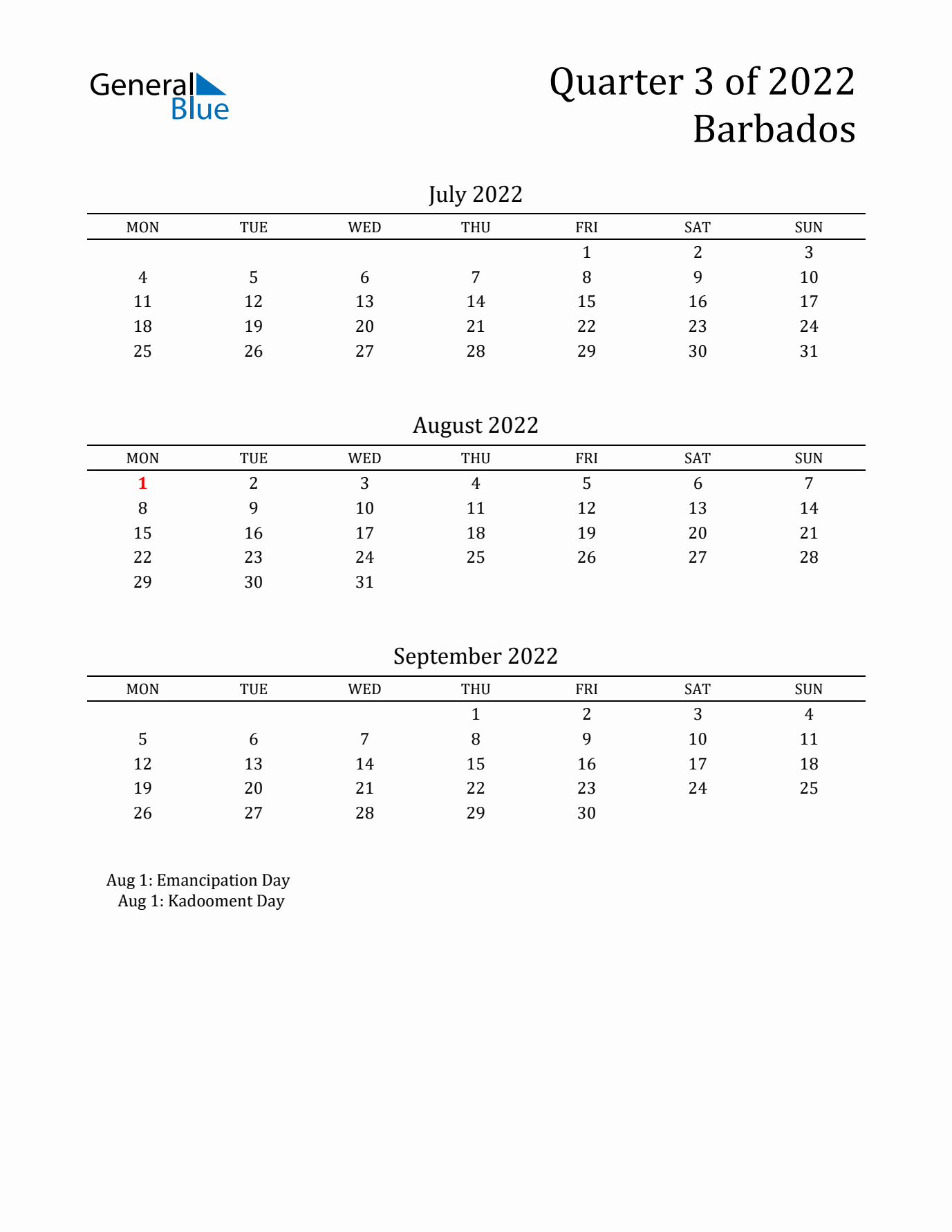 General Blue

Quarter 3 of 2022
Barbados

July 2022

| MON | TUE | WED | THU | FRI | SAT | SUN |
|---|---|---|---|---|---|---|
|  |  |  |  | 1 | 2 | 3 |
| 4 | 5 | 6 | 7 | 8 | 9 | 10 |
| 11 | 12 | 13 | 14 | 15 | 16 | 17 |
| 18 | 19 | 20 | 21 | 22 | 23 | 24 |
| 25 | 26 | 27 | 28 | 29 | 30 | 31 |

August 2022

| MON | TUE | WED | THU | FRI | SAT | SUN |
|---|---|---|---|---|---|---|
| 1 | 2 | 3 | 4 | 5 | 6 | 7 |
| 8 | 9 | 10 | 11 | 12 | 13 | 14 |
| 15 | 16 | 17 | 18 | 19 | 20 | 21 |
| 22 | 23 | 24 | 25 | 26 | 27 | 28 |
| 29 | 30 | 31 |  |  |  |  |

September 2022

| MON | TUE | WED | THU | FRI | SAT | SUN |
|---|---|---|---|---|---|---|
|  |  |  | 1 | 2 | 3 | 4 |
| 5 | 6 | 7 | 8 | 9 | 10 | 11 |
| 12 | 13 | 14 | 15 | 16 | 17 | 18 |
| 19 | 20 | 21 | 22 | 23 | 24 | 25 |
| 26 | 27 | 28 | 29 | 30 |  |  |

Aug 1: Emancipation Day
Aug 1: Kadooment Day